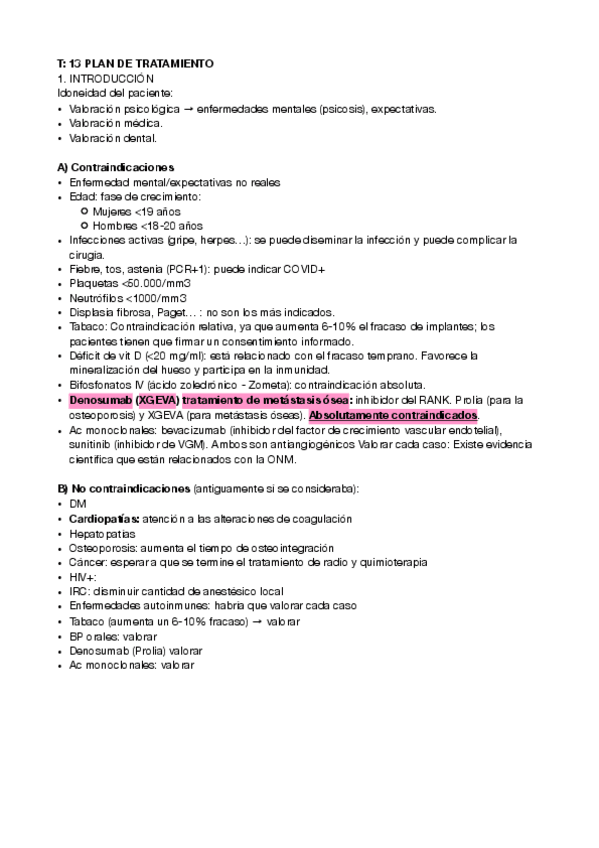 T: 13 PLAN DE TRATAMIENTO
1. INTRODUCCIÓN
Idoneidad del paciente:
• Valoración psicológica → enfermedades mentales (psicosis), expectativas.
• Valoración médica.
• Valoración dental.

A) Contraindicaciones
• Enfermedad mental/expectativas no reales
• Edad: fase de crecimiento:
  ○ Mujeres <19 años
  ○ Hombres <18-20 años
• Infecciones activas (gripe, herpes…): se puede diseminar la infección y puede complicar la cirugía.
• Fiebre, tos, astenia (PCR+1): puede indicar COVID+
• Plaquetas <50.000/mm3
• Neutrófilos <1000/mm3
• Displasia fibrosa, Paget… : no son los más indicados.
• Tabaco: Contraindicación relativa, ya que aumenta 6-10% el fracaso de implantes; los pacientes tienen que firmar un consentimiento informado.
• Déficit de vit D (<20 mg/ml): está relacionado con el fracaso temprano. Favorece la mineralización del hueso y participa en la inmunidad.
• Bifosfonatos IV (ácido zoledrónico - Zometa): contraindicación absoluta.
• Denosumab (XGEVA) tratamiento de metástasis ósea: inhibidor del RANK. Prolia (para la osteoporosis) y XGEVA (para metástasis óseas). Absolutamente contraindicados.
• Ac monoclonales: bevacizumab (inhibidor del factor de crecimiento vascular endotelial), sunitinib (inhibidor de VGM). Ambos son antiangiogénicos Valorar cada caso: Existe evidencia científica que están relacionados con la ONM.

B) No contraindicaciones (antiguamente si se consideraba):
• DM
• Cardiopatías: atención a las alteraciones de coagulación
• Hepatopatías
• Osteoporosis: aumenta el tiempo de osteointegración
• Cáncer: esperar a que se termine el tratamiento de radio y quimioterapia
• HIV+:
• IRC: disminuir cantidad de anestésico local
• Enfermedades autoinmunes: habría que valorar cada caso
• Tabaco (aumenta un 6-10% fracaso) → valorar
• BP orales: valorar
• Denosumab (Prolia) valorar
• Ac monoclonales: valorar